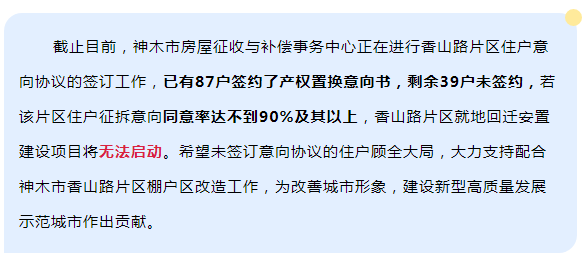 截止目前，神木市房屋征收与补偿事务中心正在进行香山路片区住户意向协议的签订工作，已有87户签约了产权置换意向书，剩余39户未签约，若该片区住户征拆意向同意率达不到90%及其以上，香山路片区就地回迁安置建设项目将无法启动。希望未签订意向协议的住户顾全大局，大力支持配合神木市香山路片区棚户区改造工作，为改善城市形象，建设新型高质量发展示范城市作出贡献。